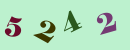 5 2 4 2